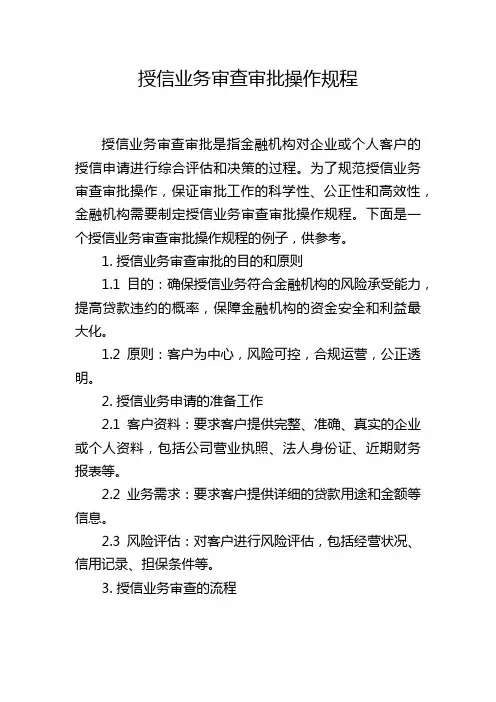 授信业务审查审批操作规程

授信业务审查审批是指金融机构对企业或个人客户的授信申请进行综合评估和决策的过程。为了规范授信业务审查审批操作，保证审批工作的科学性、公正性和高效性，金融机构需要制定授信业务审查审批操作规程。下面是一个授信业务审查审批操作规程的例子，供参考。

1. 授信业务审查审批的目的和原则

1.1 目的：确保授信业务符合金融机构的风险承受能力，提高贷款违约的概率，保障金融机构的资金安全和利益最大化。

1.2 原则：客户为中心，风险可控，合规运营，公正透明。

2. 授信业务申请的准备工作

2.1 客户资料：要求客户提供完整、准确、真实的企业或个人资料，包括公司营业执照、法人身份证、近期财务报表等。

2.2 业务需求：要求客户提供详细的贷款用途和金额等信息。

2.3 风险评估：对客户进行风险评估，包括经营状况、信用记录、担保条件等。

3. 授信业务审查的流程